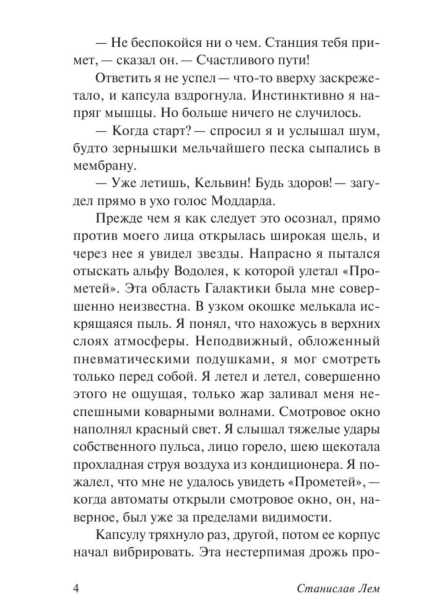 — Не беспокойся ни о чем. Станция тебя примет, — сказал он. — Счастливого пути!

Ответить я не успел — что-то вверху заскрежетало, и капсула вздрогнула. Инстинктивно я напряг мышцы. Но больше ничего не случилось.

— Когда старт? — спросил я и услышал шум, будто зернышки мельчайшего песка сыпались в мембрану.

— Уже летишь, Кельвин! Будь здоров! — загудел прямо в ухо голос Моддарда.

Прежде чем я как следует это осознал, прямо против моего лица открылась широкая щель, и через нее я увидел звезды. Напрасно я пытался отыскать альфу Водолея, к которой улетал «Прометей». Эта область Галактики была мне совершенно неизвестна. В узком окошке мелькала искрящаяся пыль. Я понял, что нахожусь в верхних слоях атмосферы. Неподвижный, обложенный пневматическими подушками, я мог смотреть только перед собой. Я летел и летел, совершенно этого не ощущая, только жар заливал меня неспешными коварными волнами. Смотровое окно наполнял красный свет. Я слышал тяжелые удары собственного пульса, лицо горело, шею щекотала прохладная струя воздуха из кондиционера. Я пожалел, что мне не удалось увидеть «Прометей», — когда автоматы открыли смотровое окно, он, наверное, был уже за пределами видимости.

Капсулу тряхнуло раз, другой, потом ее корпус начал вибрировать. Эта нестерпимая дрожь про-

4 Станислав Лем